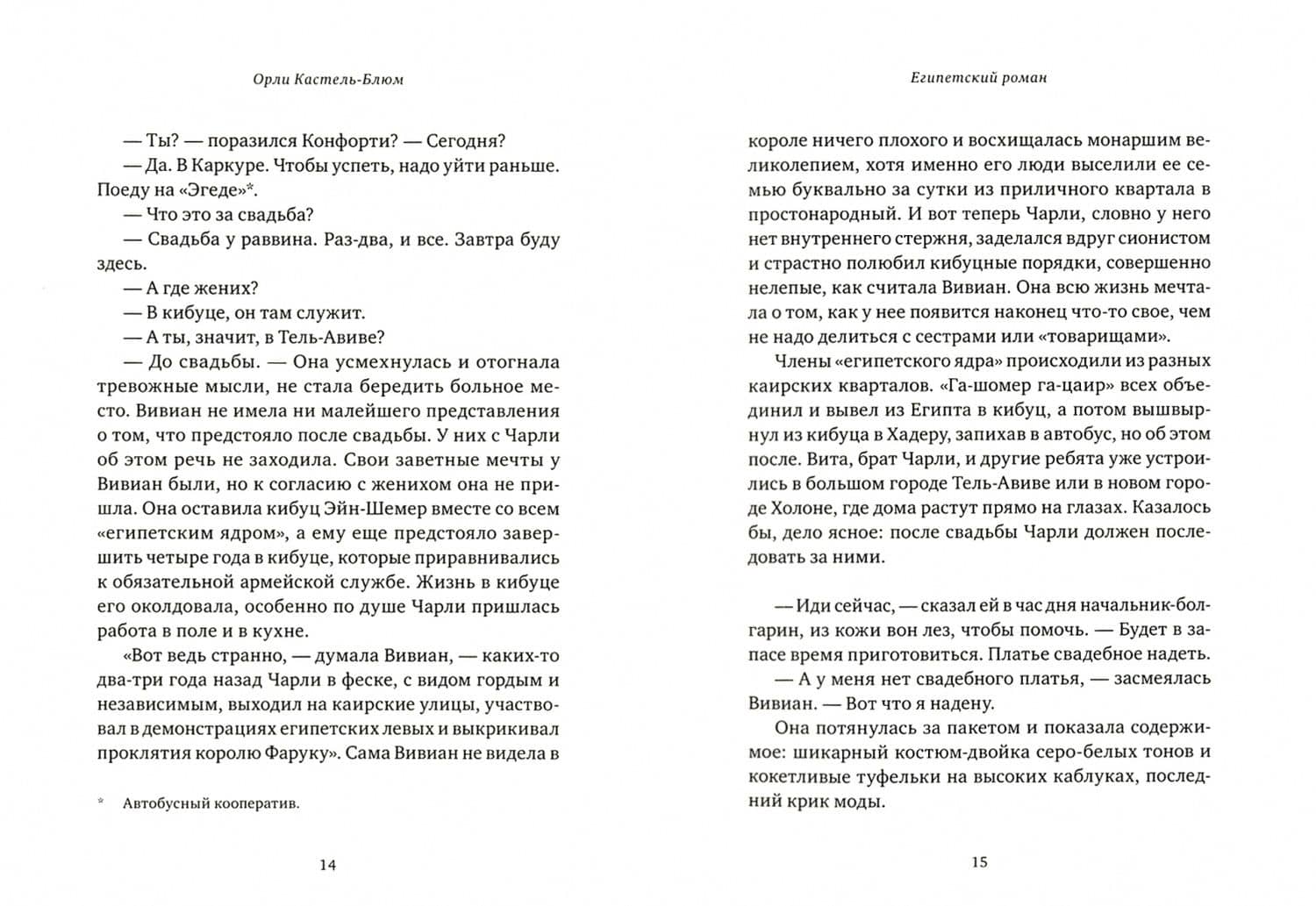 Орли Кастель-Блюм

— Ты? — поразился Конфорти? — Сегодня?

— Да. В Каркуре. Чтобы успеть, надо уйти раньше. Поеду на «Эгеде»*.

— Что это за свадьба?

— Свадьба у раввина. Раз-два, и все. Завтра буду здесь.

— А где жених?

— В кибуце, он там служит.

— А ты, значит, в Тель-Авиве?

— До свадьбы. — Она усмехнулась и отогнала тревожные мысли, не стала бередить больное место. Вивиан не имела ни малейшего представления о том, что предстояло после свадьбы. У них с Чарли об этом речь не заходила. Свои заветные мечты у Вивиан были, но к согласию с женихом она не пришла. Она оставила кибуц Эйн-Шемер вместе со всем «египетским ядром», а ему еще предстояло завершить четыре года в кибуце, которые приравнивались к обязательной армейской службе. Жизнь в кибуце его околдовала, особенно по душе Чарли пришлась работа в поле и в кухне.

«Вот ведь странно, — думала Вивиан, — каких-то два-три года назад Чарли в феске, с видом гордым и независимым, выходил на каирские улицы, участвовал в демонстрациях египетских левых и выкрикивал проклятия королю Фаруку». Сама Вивиан не видела в

* Автобусный кооператив.

14

Египетский роман

короле ничего плохого и восхищалась монаршим великолепием, хотя именно его люди выселили ее семью буквально за сутки из приличного квартала в простонародный. И вот теперь Чарли, словно у него нет внутреннего стержня, заделался вдруг сионистом и страстно полюбил кибуцные порядки, совершенно нелепые, как считала Вивиан. Она всю жизнь мечтала о том, как у нее появится наконец что-то свое, чем не надо делиться с сестрами или «товарищами».

Члены «египетского ядра» происходили из разных каирских кварталов. «Га-шомер га-цаир» всех объединил и вывел из Египта в кибуц, а потом вышвырнул из кибуца в Хадеру, запихав в автобус, но об этом после. Вита, брат Чарли, и другие ребята уже устроились в большом городе Тель-Авиве или в новом городе Холоне, где дома растут прямо на глазах. Казалось бы, дело ясное: после свадьбы Чарли должен последовать за ними.

— Иди сейчас, — сказал ей в час дня начальник-болгарин, из кожи вон лез, чтобы помочь. — Будет в запасе время приготовиться. Платье свадебное надеть.

— А у меня нет свадебного платья, — засмеялась Вивиан. — Вот что я надену.

Она потянулась за пакетом и показала содержимое: шикарный костюм-двойка серо-белых тонов и кокетливые туфельки на высоких каблуках, последний крик моды.

15